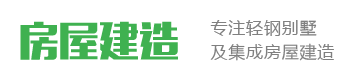 房屋建造

专注轻钢别墅
及集成房屋建造